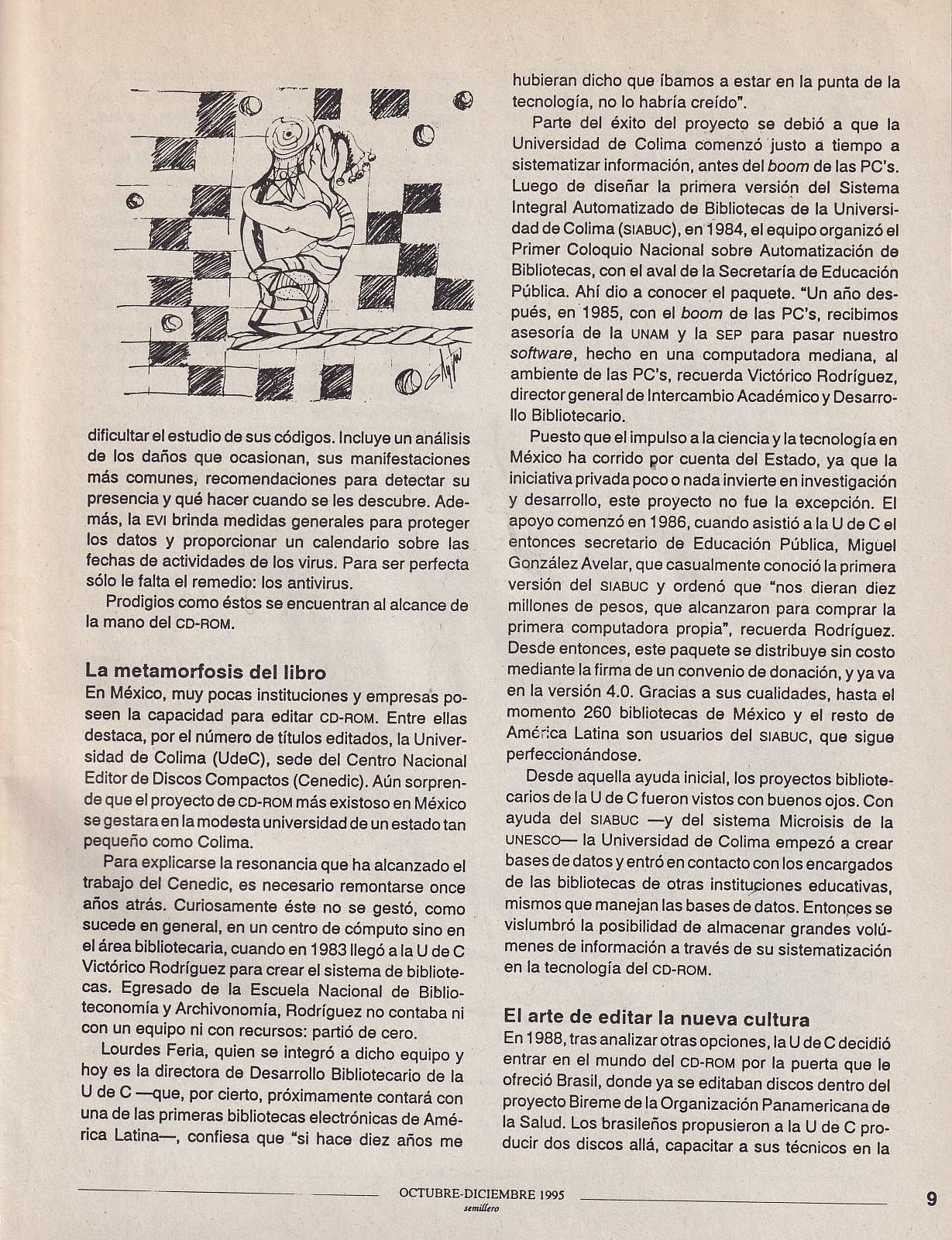 dificultar el estudio de sus códigos. Incluye un análisis de los daños que ocasionan, sus manifestaciones más comunes, recomendaciones para detectar su presencia y qué hacer cuando se les descubre. Además, la EVI brinda medidas generales para proteger los datos y proporcionar un calendario sobre las fechas de actividades de los virus. Para ser perfecta sólo le falta el remedio: los antivirus.

Prodigios como éstos se encuentran al alcance de la mano del CD-ROM.

La metamorfosis del libro
En México, muy pocas instituciones y empresas poseen la capacidad para editar CD-ROM. Entre ellas destaca, por el número de títulos editados, la Universidad de Colima (UdeC), sede del Centro Nacional Editor de Discos Compactos (Cenedic). Aún sorprende que el proyecto de CD-ROM más existoso en México se gestara en la modesta universidad de un estado tan pequeño como Colima.

Para explicarse la resonancia que ha alcanzado el trabajo del Cenedic, es necesario remontarse once años atrás. Curiosamente éste no se gestó, como sucede en general, en un centro de cómputo sino en el área bibliotecaria, cuando en 1983 llegó a la U de C Victórico Rodríguez para crear el sistema de bibliotecas. Egresado de la Escuela Nacional de Biblioteconomía y Archivonomía, Rodríguez no contaba ni con un equipo ni con recursos: partió de cero.

Lourdes Feria, quien se integró a dicho equipo y hoy es la directora de Desarrollo Bibliotecario de la U de C —que, por cierto, próximamente contará con una de las primeras bibliotecas electrónicas de América Latina—, confiesa que "si hace diez años me hubieran dicho que íbamos a estar en la punta de la tecnología, no lo habría creído".

Parte del éxito del proyecto se debió a que la Universidad de Colima comenzó justo a tiempo a sistematizar información, antes del boom de las PC's. Luego de diseñar la primera versión del Sistema Integral Automatizado de Bibliotecas de la Universidad de Colima (SIABUC), en 1984, el equipo organizó el Primer Coloquio Nacional sobre Automatización de Bibliotecas, con el aval de la Secretaría de Educación Pública. Ahí dio a conocer el paquete. "Un año después, en 1985, con el boom de las PC's, recibimos asesoría de la UNAM y la SEP para pasar nuestro software, hecho en una computadora mediana, al ambiente de las PC's, recuerda Victórico Rodríguez, director general de Intercambio Académico y Desarrollo Bibliotecario.

Puesto que el impulso a la ciencia y la tecnología en México ha corrido por cuenta del Estado, ya que la iniciativa privada poco o nada invierte en investigación y desarrollo, este proyecto no fue la excepción. El apoyo comenzó en 1986, cuando asistió a la U de C el entonces secretario de Educación Pública, Miguel González Avelar, que casualmente conoció la primera versión del SIABUC y ordenó que "nos dieran diez millones de pesos, que alcanzaron para comprar la primera computadora propia", recuerda Rodríguez. Desde entonces, este paquete se distribuye sin costo mediante la firma de un convenio de donación, y ya va en la versión 4.0. Gracias a sus cualidades, hasta el momento 260 bibliotecas de México y el resto de América Latina son usuarios del SIABUC, que sigue perfeccionándose.

Desde aquella ayuda inicial, los proyectos bibliotecarios de la U de C fueron vistos con buenos ojos. Con ayuda del SIABUC —y del sistema Microisis de la UNESCO— la Universidad de Colima empezó a crear bases de datos y entró en contacto con los encargados de las bibliotecas de otras instituciones educativas, mismos que manejan las bases de datos. Entonces se vislumbró la posibilidad de almacenar grandes volúmenes de información a través de su sistematización en la tecnología del CD-ROM.

El arte de editar la nueva cultura
En 1988, tras analizar otras opciones, la U de C decidió entrar en el mundo del CD-ROM por la puerta que le ofreció Brasil, donde ya se editaban discos dentro del proyecto Bireme de la Organización Panamericana de la Salud. Los brasileños propusieron a la U de C producir dos discos allá, capacitar a sus técnicos en la

OCTUBRE-DICIEMBRE 1995
semillero
9